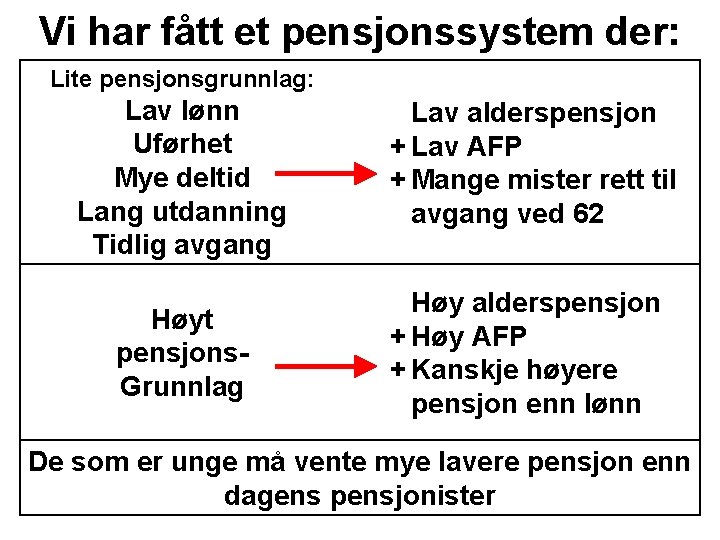 Vi har fått et pensjonssystem der:

Lite pensjonsgrunnlag:
Lav lønn
Uførhet
Mye deltid
Lang utdanning
Tidlig avgang

Lav alderspensjon
+ Lav AFP
+ Mange mister rett til avgang ved 62

Høyt pensjons-Grunnlag

Høy alderspensjon
+ Høy AFP
+ Kanskje høyere pensjon enn lønn

De som er unge må vente mye lavere pensjon enn dagens pensjonister